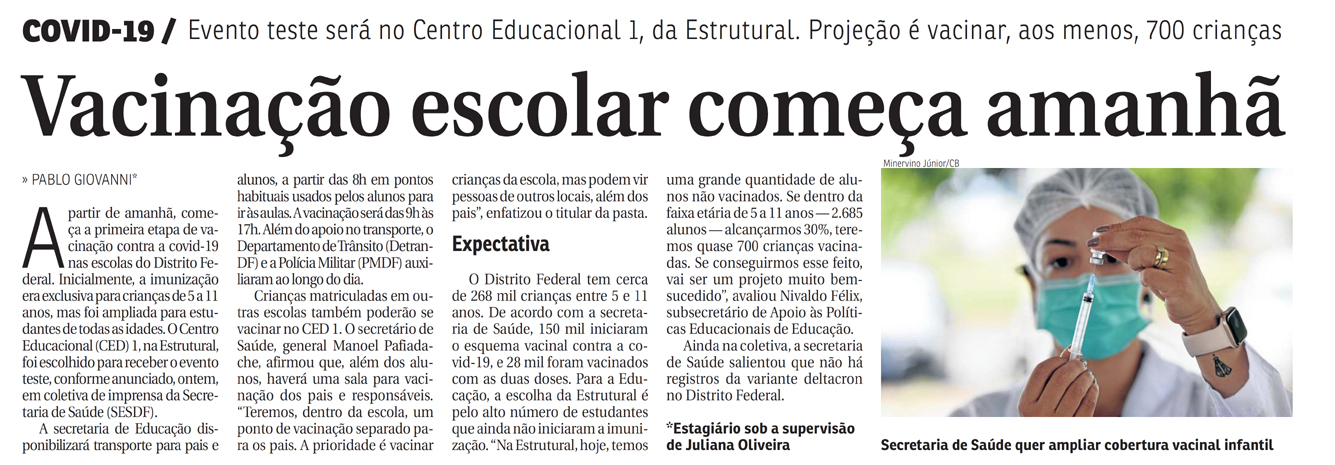 COVID-19 / Evento teste será no Centro Educacional 1, da Estrutural. Projeção é vacinar, aos menos, 700 crianças

Vacinação escolar começa amanhã

» PABLO GIOVANNI*

A partir de amanhã, começa a primeira etapa de vacinação contra a covid-19 nas escolas do Distrito Federal. Inicialmente, a imunização era exclusiva para crianças de 5 a 11 anos, mas foi ampliada para estudantes de todas as idades. O Centro Educacional (CED) 1, na Estrutural, foi escolhido para receber o evento teste, conforme anunciado, ontem, em coletiva de imprensa da Secretaria de Saúde (SESDF).

A secretaria de Educação disponibilizará transporte para pais e alunos, a partir das 8h em pontos habituais usados pelos alunos para ir às aulas. A vacinação será das 9h às 17h. Além do apoio no transporte, o Departamento de Trânsito (Detran-DF) e a Polícia Militar (PMDF) auxiliaram ao longo do dia.

Crianças matriculadas em outras escolas também poderão se vacinar no CED 1. O secretário de Saúde, general Manoel Pafiadache, afirmou que, além dos alunos, haverá uma sala para vacinação dos pais e responsáveis. "Teremos, dentro da escola, um ponto de vacinação separado para os pais. A prioridade é vacinar crianças da escola, mas podem vir pessoas de outros locais, além dos pais", enfatizou o titular da pasta.

Expectativa

O Distrito Federal tem cerca de 268 mil crianças entre 5 e 11 anos. De acordo com a secretaria de Saúde, 150 mil iniciaram o esquema vacinal contra a covid-19, e 28 mil foram vacinados com as duas doses. Para a Educação, a escolha da Estrutural é pelo alto número de estudantes que ainda não iniciaram a imunização. "Na Estrutural, hoje, temos uma grande quantidade de alunos não vacinados. Se dentro da faixa etária de 5 a 11 anos — 2.685 alunos — alcançarmos 30%, teremos quase 700 crianças vacinadas. Se conseguirmos esse feito, vai ser um projeto muito bem-sucedido", avaliou Nivaldo Félix, subsecretário de Apoio às Políticas Educacionais de Educação.

Ainda na coletiva, a secretaria de Saúde salientou que não há registros da variante deltacron no Distrito Federal.

*Estagiário sob a supervisão de Juliana Oliveira

Minervino Júnior/CB

Secretaria de Saúde quer ampliar cobertura vacinal infantil